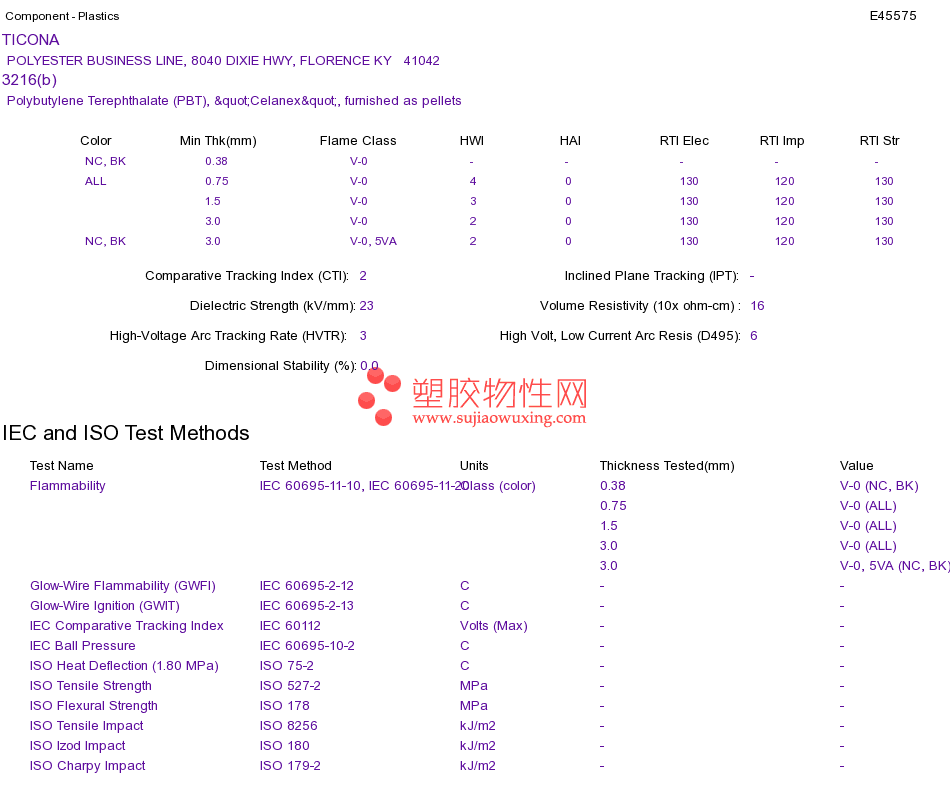 Component - Plastics

E45575

TICONA

POLYESTER BUSINESS LINE, 8040 DIXIE HWY, FLORENCE KY 41042

3216(b)

Polybutylene Terephthalate (PBT), &quot;Celanex&quot;, furnished as pellets

| Color | Min Thk(mm) | Flame Class | HWI | HAI | RTI Elec | RTI Imp | RTI Str |
|---|---|---|---|---|---|---|---|
| NC, BK | 0.38 | V-0 | - | - | - | - | - |
| ALL | 0.75 | V-0 | 4 | 0 | 130 | 120 | 130 |
| | 1.5 | V-0 | 3 | 0 | 130 | 120 | 130 |
| | 3.0 | V-0 | 2 | 0 | 130 | 120 | 130 |
| NC, BK | 3.0 | V-0, 5VA | 2 | 0 | 130 | 120 | 130 |

Comparative Tracking Index (CTI): 2

Inclined Plane Tracking (IPT): -

Dielectric Strength (kV/mm): 23

Volume Resistivity (10x ohm-cm) : 16

High-Voltage Arc Tracking Rate (HVTR): 3

High Volt, Low Current Arc Resis (D495): 6

Dimensional Stability (%): 0.0

塑胶物性网
www.sujiaowuxing.com

IEC and ISO Test Methods

| Test Name | Test Method | Units | Thickness Tested(mm) | Value |
|---|---|---|---|---|
| Flammability | IEC 60695-11-10, IEC 60695-11-20 | Class (color) | 0.38 | V-0 (NC, BK) |
| | | | 0.75 | V-0 (ALL) |
| | | | 1.5 | V-0 (ALL) |
| | | | 3.0 | V-0 (ALL) |
| | | | 3.0 | V-0, 5VA (NC, BK) |
| Glow-Wire Flammability (GWFI) | IEC 60695-2-12 | C | - | - |
| Glow-Wire Ignition (GWIT) | IEC 60695-2-13 | C | - | - |
| IEC Comparative Tracking Index | IEC 60112 | Volts (Max) | - | - |
| IEC Ball Pressure | IEC 60695-10-2 | C | - | - |
| ISO Heat Deflection (1.80 MPa) | ISO 75-2 | C | - | - |
| ISO Tensile Strength | ISO 527-2 | MPa | - | - |
| ISO Flexural Strength | ISO 178 | MPa | - | - |
| ISO Tensile Impact | ISO 8256 | kJ/m2 | - | - |
| ISO Izod Impact | ISO 180 | kJ/m2 | - | - |
| ISO Charpy Impact | ISO 179-2 | kJ/m2 | - | - |